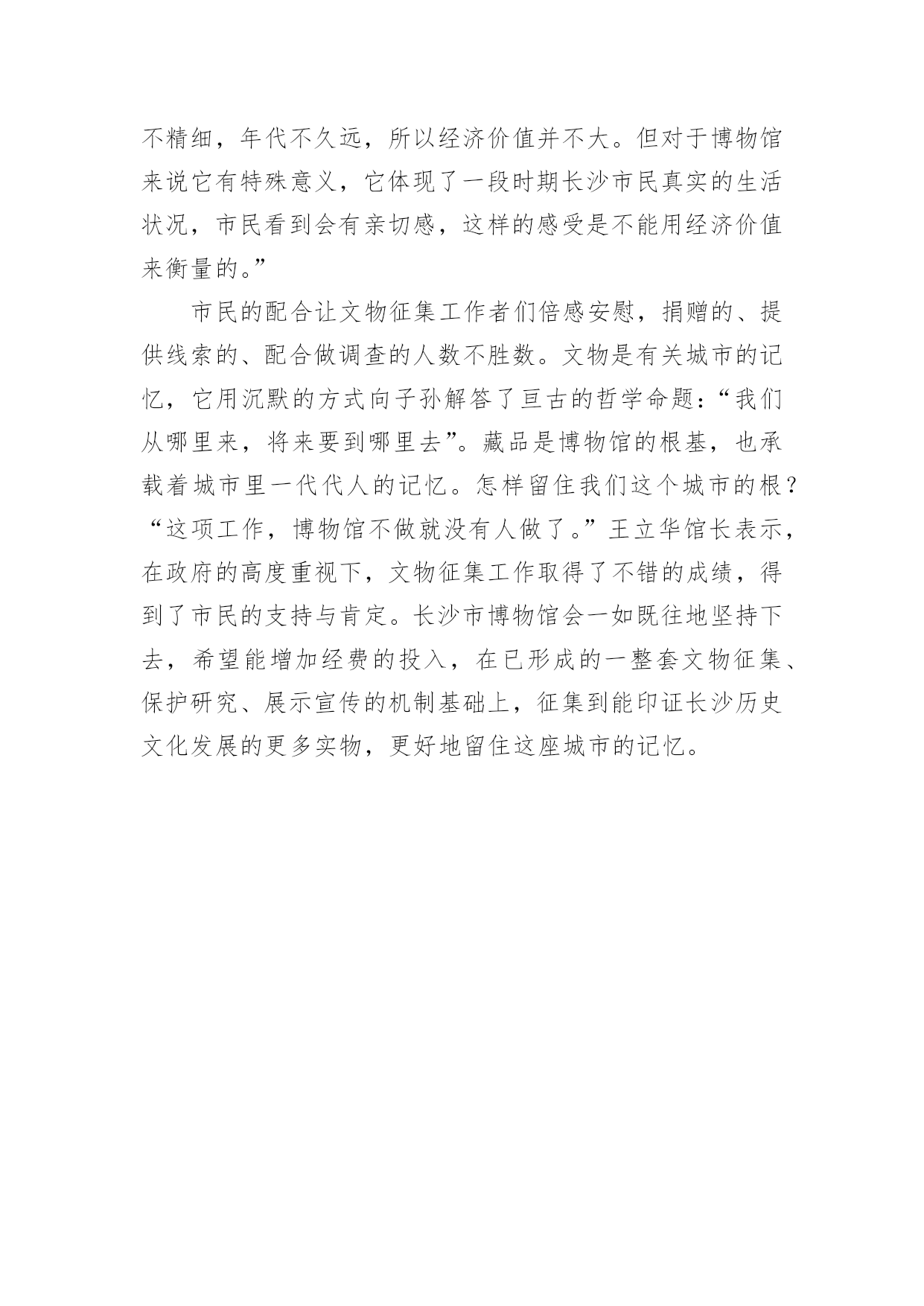 不精细，年代不久远，所以经济价值并不大。但对于博物馆来说它有特殊意义，它体现了一段时期长沙市民真实的生活状况，市民看到会有亲切感，这样的感受是不能用经济价值来衡量的。”

市民的配合让文物征集工作者们倍感安慰，捐赠的、提供线索的、配合做调查的人数不胜数。文物是有关城市的记忆，它用沉默的方式向子孙解答了亘古的哲学命题：“我们从哪里来，将来要到哪里去”。藏品是博物馆的根基，也承载着城市里一代代人的记忆。怎样留住我们这个城市的根？“这项工作，博物馆不做就没有人做了。”王立华馆长表示，在政府的高度重视下，文物征集工作取得了不错的成绩，得到了市民的支持与肯定。长沙市博物馆会一如既往地坚持下去，希望能增加经费的投入，在已形成的一整套文物征集、保护研究、展示宣传的机制基础上，征集到能印证长沙历史文化发展的更多实物，更好地留住这座城市的记忆。